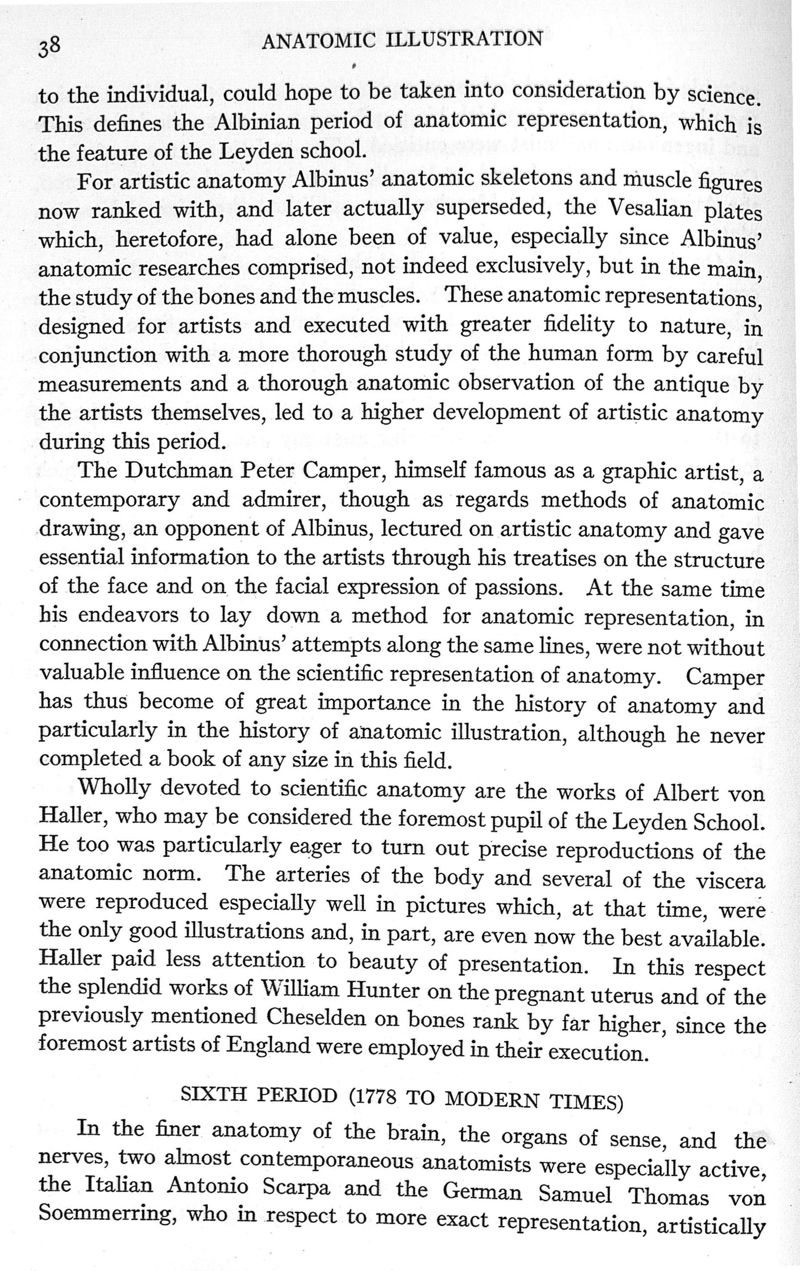 38 ANATOMIC ILLUSTRATION

to the individual, could hope to be taken into consideration by science. This defines the Albinian period of anatomic representation, which is the feature of the Leyden school.

For artistic anatomy Albinus' anatomic skeletons and muscle figures now ranked with, and later actually superseded, the Vesalian plates which, heretofore, had alone been of value, especially since Albinus' anatomic researches comprised, not indeed exclusively, but in the main, the study of the bones and the muscles. These anatomic representations, designed for artists and executed with greater fidelity to nature, in conjunction with a more thorough study of the human form by careful measurements and a thorough anatomic observation of the antique by the artists themselves, led to a higher development of artistic anatomy during this period.

The Dutchman Peter Camper, himself famous as a graphic artist, a contemporary and admirer, though as regards methods of anatomic drawing, an opponent of Albinus, lectured on artistic anatomy and gave essential information to the artists through his treatises on the structure of the face and on the facial expression of passions. At the same time his endeavors to lay down a method for anatomic representation, in connection with Albinus' attempts along the same lines, were not without valuable influence on the scientific representation of anatomy. Camper has thus become of great importance in the history of anatomy and particularly in the history of anatomic illustration, although he never completed a book of any size in this field.

Wholly devoted to scientific anatomy are the works of Albert von Haller, who may be considered the foremost pupil of the Leyden School. He too was particularly eager to turn out precise reproductions of the anatomic norm. The arteries of the body and several of the viscera were reproduced especially well in pictures which, at that time, were the only good illustrations and, in part, are even now the best available. Haller paid less attention to beauty of presentation. In this respect the splendid works of William Hunter on the pregnant uterus and of the previously mentioned Cheselden on bones rank by far higher, since the foremost artists of England were employed in their execution.

SIXTH PERIOD (1778 TO MODERN TIMES)

In the finer anatomy of the brain, the organs of sense, and the nerves, two almost contemporaneous anatomists were especially active, the Italian Antonio Scarpa and the German Samuel Thomas von Soemmerring, who in respect to more exact representation, artistically